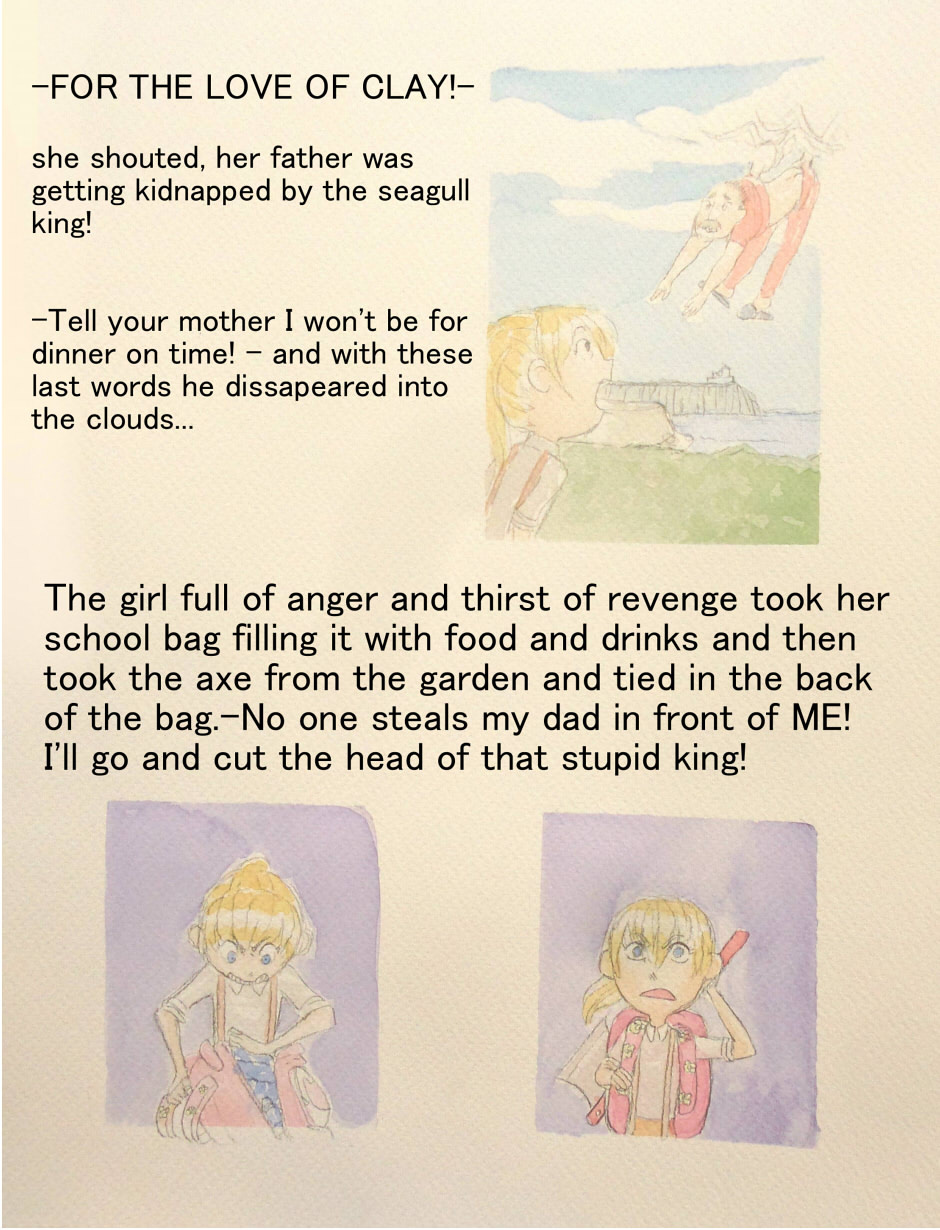 -FOR THE LOVE OF CLAY!-

she shouted, her father was getting kidnapped by the seagull king!

-Tell your mother I won't be for dinner on time! - and with these last words he dissapeared into the clouds...

The girl full of anger and thirst of revenge took her school bag filling it with food and drinks and then took the axe from the garden and tied in the back of the bag.-No one steals my dad in front of ME! I'll go and cut the head of that stupid king!